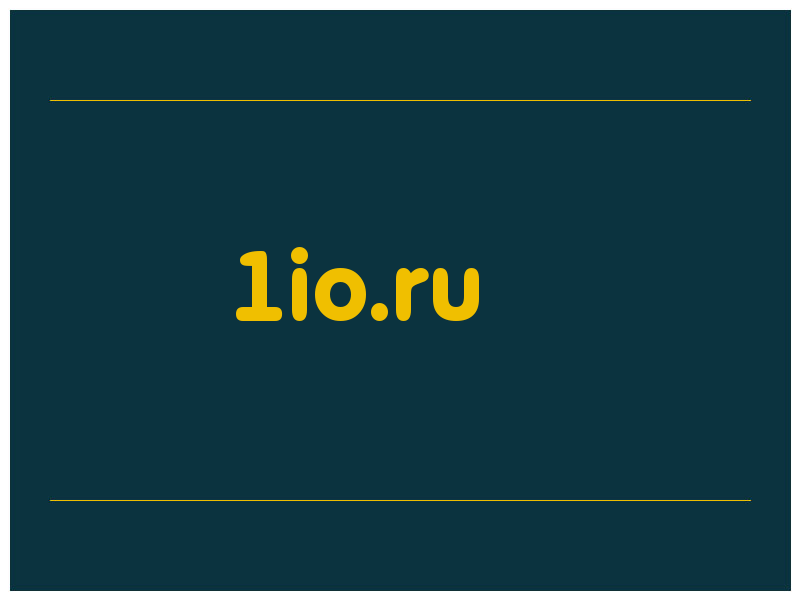 1io.ru